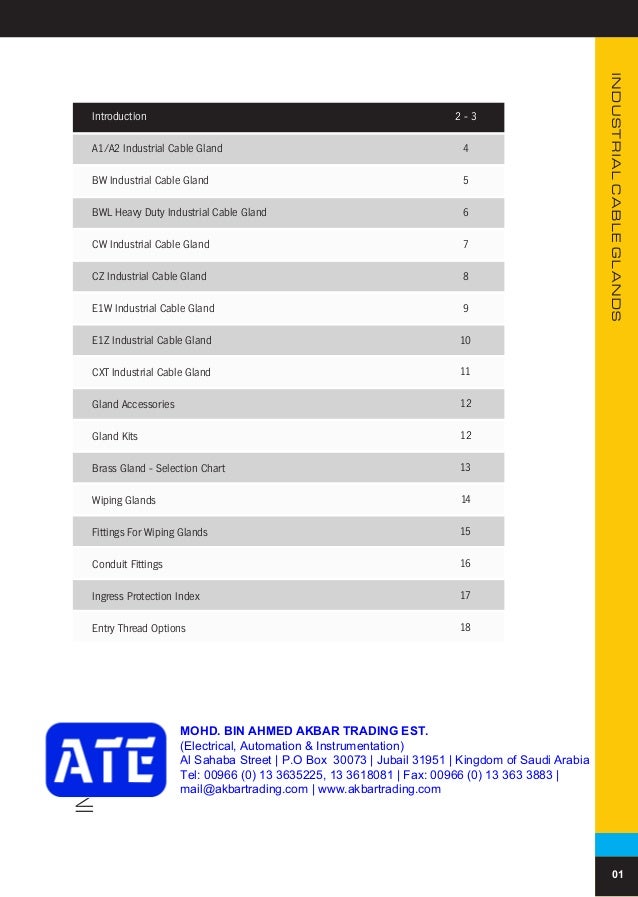 INDUSTRIAL CABLE GLANDS

| Introduction | 2 - 3 |
|---|---|
| A1/A2 Industrial Cable Gland | 4 |
| BW Industrial Cable Gland | 5 |
| BWL Heavy Duty Industrial Cable Gland | 6 |
| CW Industrial Cable Gland | 7 |
| CZ Industrial Cable Gland | 8 |
| E1W Industrial Cable Gland | 9 |
| E1Z Industrial Cable Gland | 10 |
| CXT Industrial Cable Gland | 11 |
| Gland Accessories | 12 |
| Gland Kits | 12 |
| Brass Gland - Selection Chart | 13 |
| Wiping Glands | 14 |
| Fittings For Wiping Glands | 15 |
| Conduit Fittings | 16 |
| Ingress Protection Index | 17 |
| Entry Thread Options | 18 |

ATE

MOHD. BIN AHMED AKBAR TRADING EST.
(Electrical, Automation & Instrumentation)
Al Sahaba Street | P.O Box 30073 | Jubail 31951 | Kingdom of Saudi Arabia
Tel: 00966 (0) 13 3635225, 13 3618081 | Fax: 00966 (0) 13 363 3883 |
mail@akbartrading.com | www.akbartrading.com

01